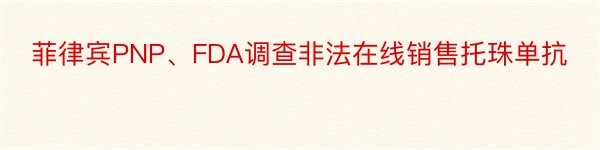 菲律宾PNP、FDA调查非法在线销售托珠单抗